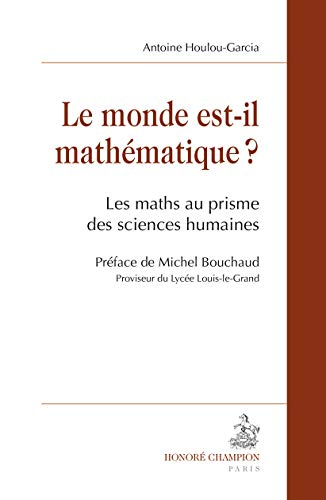 Antoine Houlou-Garcia

Le monde est-il mathématique ?

Les maths au prisme des sciences humaines

Préface de Michel Bouchaud
Proviseur du Lycée Louis-le-Grand

HONORÉ CHAMPION
PARIS